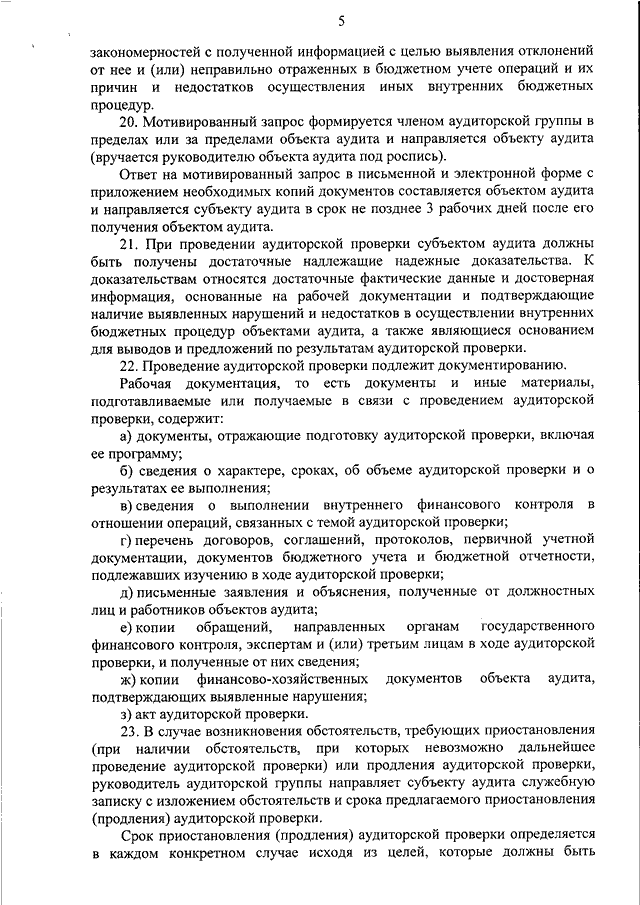 5

закономерностей с полученной информацией с целью выявления отклонений от нее и (или) неправильно отраженных в бюджетном учете операций и их причин и недостатков осуществления иных внутренних бюджетных процедур.

20. Мотивированный запрос формируется членом аудиторской группы в пределах или за пределами объекта аудита и направляется объекту аудита (вручается руководителю объекта аудита под роспись).

Ответ на мотивированный запрос в письменной и электронной форме с приложением необходимых копий документов составляется объектом аудита и направляется субъекту аудита в срок не позднее 3 рабочих дней после его получения объектом аудита.

21. При проведении аудиторской проверки субъектом аудита должны быть получены достаточные надлежащие надежные доказательства. К доказательствам относятся достаточные фактические данные и достоверная информация, основанные на рабочей документации и подтверждающие наличие выявленных нарушений и недостатков в осуществлении внутренних бюджетных процедур объектами аудита, а также являющиеся основанием для выводов и предложений по результатам аудиторской проверки.

22. Проведение аудиторской проверки подлежит документированию.

Рабочая документация, то есть документы и иные материалы, подготавливаемые или получаемые в связи с проведением аудиторской проверки, содержит:

а) документы, отражающие подготовку аудиторской проверки, включая ее программу;

б) сведения о характере, сроках, об объеме аудиторской проверки и о результатах ее выполнения;

в) сведения о выполнении внутреннего финансового контроля в отношении операций, связанных с темой аудиторской проверки;

г) перечень договоров, соглашений, протоколов, первичной учетной документации, документов бюджетного учета и бюджетной отчетности, подлежавших изучению в ходе аудиторской проверки;

д) письменные заявления и объяснения, полученные от должностных лиц и работников объектов аудита;

е) копии обращений, направленных органам государственного финансового контроля, экспертам и (или) третьим лицам в ходе аудиторской проверки, и полученные от них сведения;

ж) копии финансово-хозяйственных документов объекта аудита, подтверждающих выявленные нарушения;

з) акт аудиторской проверки.

23. В случае возникновения обстоятельств, требующих приостановления (при наличии обстоятельств, при которых невозможно дальнейшее проведение аудиторской проверки) или продления аудиторской проверки, руководитель аудиторской группы направляет субъекту аудита служебную записку с изложением обстоятельств и срока предлагаемого приостановления (продления) аудиторской проверки.

Срок приостановления (продления) аудиторской проверки определяется в каждом конкретном случае исходя из целей, которые должны быть